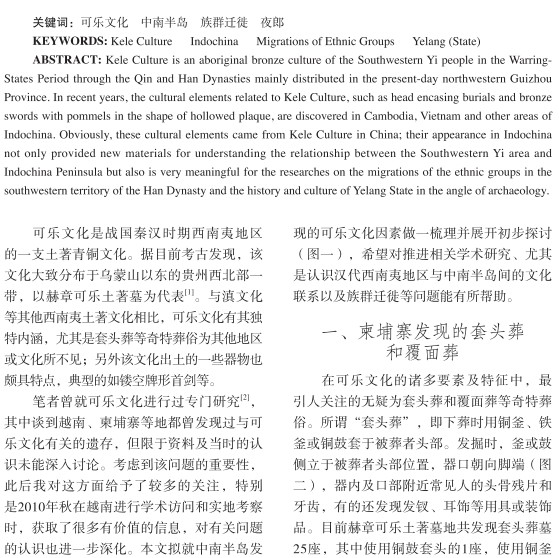 关键词：可乐文化　中南半岛　族群迁徙　夜郎

KEYWORDS: Kele Culture　Indochina　Migrations of Ethnic Groups　Yelang (State)

ABSTRACT: Kele Culture is an aboriginal bronze culture of the Southwestern Yi people in the Warring-States Period through the Qin and Han Dynasties mainly distributed in the present-day northwestern Guizhou Province. In recent years, the cultural elements related to Kele Culture, such as head encasing burials and bronze swords with pommels in the shape of hollowed plaque, are discovered in Cambodia, Vietnam and other areas of Indochina. Obviously, these cultural elements came from Kele Culture in China; their appearance in Indochina not only provided new materials for understanding the relationship between the Southwestern Yi area and Indochina Peninsula but also is very meaningful for the researches on the migrations of the ethnic groups in the southwestern territory of the Han Dynasty and the history and culture of Yelang State in the angle of archaeology.

可乐文化是战国秦汉时期西南夷地区的一支土著青铜文化。据目前考古发现，该文化大致分布于乌蒙山以东的贵州西北部一带，以赫章可乐土著墓为代表$^{[1]}$。与滇文化等其他西南夷土著文化相比，可乐文化有其独特内涵，尤其是套头葬等奇特葬俗为其他地区或文化所不见；另外该文化出土的一些器物也颇具特点，典型的如镂空牌形首剑等。

笔者曾就可乐文化进行过专门研究$^{[2]}$，其中谈到越南、柬埔寨等地都曾发现过与可乐文化有关的遗存，但限于资料及当时的认识未能深入讨论。考虑到该问题的重要性，此后我对这方面给予了较多的关注，特别是2010年秋在越南进行学术访问和实地考察时，获取了很多有价值的信息，对有关问题的认识也进一步深化。本文拟就中南半岛发现的可乐文化因素做一梳理并展开初步探讨（图一），希望对推进相关学术研究、尤其是认识汉代西南夷地区与中南半岛间的文化联系以及族群迁徙等问题能有所帮助。

一、柬埔寨发现的套头葬和覆面葬

在可乐文化的诸多要素及特征中，最引人关注的无疑为套头葬和覆面葬等奇特葬俗。所谓“套头葬”，即下葬时用铜釜、铁釜或铜鼓套于被葬者头部。发掘时，釜或鼓侧立于被葬者头部位置，器口朝向脚端（图二），器内及口部附近常见人的头骨残片和牙齿，有的还发现发钗、耳饰等用具或装饰品。目前赫章可乐土著墓地共发现套头葬墓25座，其中使用铜鼓套头的1座，使用铜釜